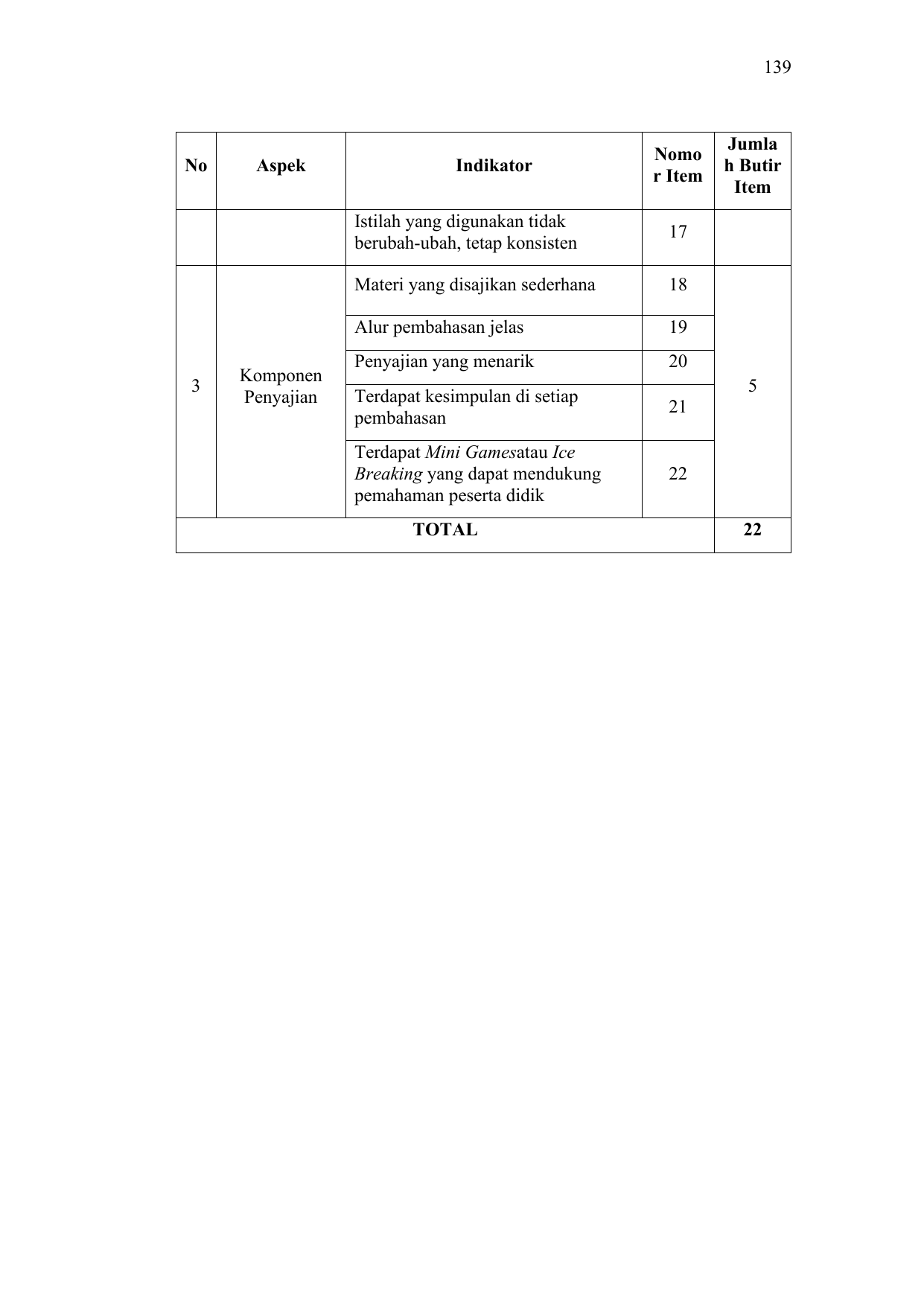 139

| No | Aspek | Indikator | Nomor Item | Jumlah Butir Item |
|---|---|---|---|---|
|  |  | Istilah yang digunakan tidak berubah-ubah, tetap konsisten | 17 |  |
| 3 | Komponen Penyajian | Materi yang disajikan sederhana | 18 | 5 |
|  |  | Alur pembahasan jelas | 19 |  |
|  |  | Penyajian yang menarik | 20 |  |
|  |  | Terdapat kesimpulan di setiap pembahasan | 21 |  |
|  |  | Terdapat Mini Gamesatau Ice Breaking yang dapat mendukung pemahaman peserta didik | 22 |  |
| TOTAL |  |  |  | 22 |